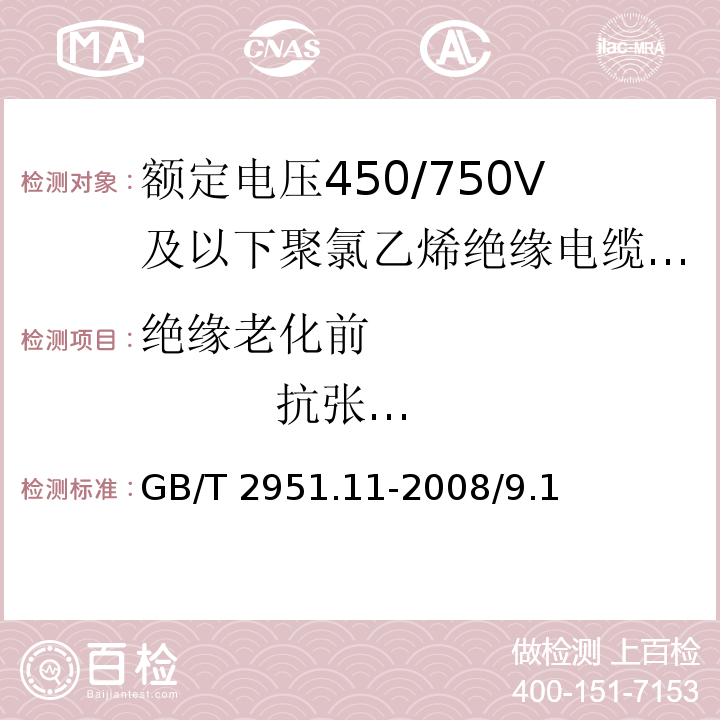 MA CNAS AC ilac-MRA

检测对象：额定电压450/750V及以下聚氯乙烯绝缘电缆…

检测项目：绝缘老化前 抗张…

检测标准：GB/T 2951.11-2008/9.1

百检 Baijiantest.com

做检测 上百检
400-151-7153